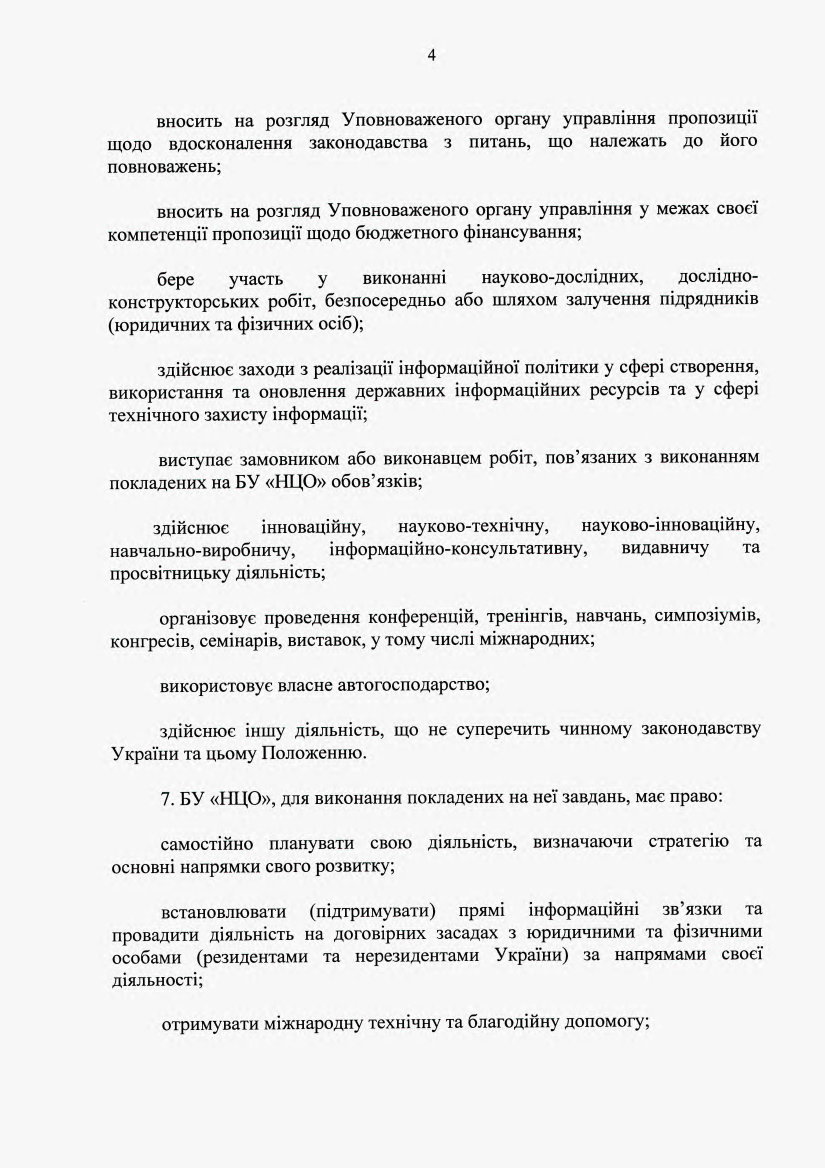 4

вносить на розгляд Уповноваженого органу управління пропозиції щодо вдосконалення законодавства з питань, що належать до його повноважень;

вносить на розгляд Уповноваженого органу управління у межах своєї компетенції пропозиції щодо бюджетного фінансування;

бере участь у виконанні науково-дослідних, дослідно-конструкторських робіт, безпосередньо або шляхом залучення підрядників (юридичних та фізичних осіб);

здійснює заходи з реалізації інформаційної політики у сфері створення, використання та оновлення державних інформаційних ресурсів та у сфері технічного захисту інформації;

виступає замовником або виконавцем робіт, пов'язаних з виконанням покладених на БУ «НЦО» обов'язків;

здійснює інноваційну, науково-технічну, науково-інноваційну, навчально-виробничу, інформаційно-консультативну, видавничу та просвітницьку діяльність;

організовує проведення конференцій, тренінгів, навчань, симпозіумів, конгресів, семінарів, виставок, у тому числі міжнародних;

використовує власне автогосподарство;

здійснює іншу діяльність, що не суперечить чинному законодавству України та цьому Положенню.

7. БУ «НЦО», для виконання покладених на неї завдань, має право:

самостійно планувати свою діяльність, визначаючи стратегію та основні напрямки свого розвитку;

встановлювати (підтримувати) прямі інформаційні зв'язки та провадити діяльність на договірних засадах з юридичними та фізичними особами (резидентами та нерезидентами України) за напрямами своєї діяльності;

отримувати міжнародну технічну та благодійну допомогу;